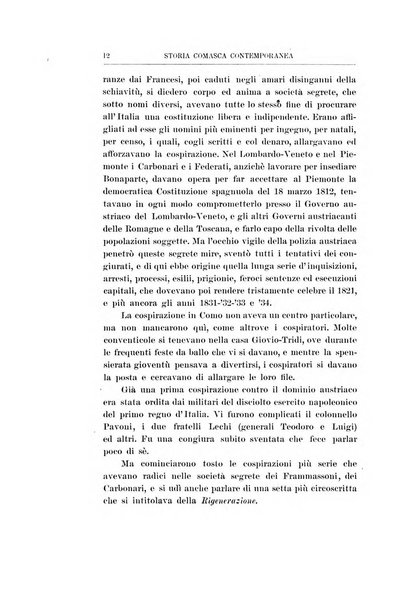 12 STORIA COMASCA CONTEMPORANEA

ranze dai Francesi, poi caduti negli amari disinganni della schiavitù, si diedero corpo ed anima a società segrete, che sotto nomi diversi, avevano tutte lo stesso fine di procurare all'Italia una costituzione libera e indipendente. Erano affigliati ad esse gli uomini più eminenti per ingegno, per natali, per censo, i quali, cogli scritti e col denaro, allargavano ed afforzavano la cospirazione. Nel Lombardo-Veneto e nel Piemonte i Carbonari e i Federati, anzichè lavorare per insediare Bonaparte, davano opera per far accettare al Piemonte la democratica Costituzione spagnuola del 18 marzo 1812, tentavano in ogni modo comprometterlo presso il Governo austriaco del Lombardo-Veneto, e gli altri Governi austriacanti delle Romagne e della Toscana, e farlo capo della rivolta delle popolazioni soggette. Ma l'occhio vigile della polizia austriaca penetrò queste segrete mire, sventò tutti i tentativi dei congiurati, e di qui ebbe origine quella lunga serie d'inquisizioni, arresti, processi, esilii, prigionie, feroci sentenze ed esecuzioni capitali, che dovevano poi rendere tristamente celebre il 1821, e più ancora gli anni 1831-'32-'33 e '34.

La cospirazione in Como non aveva un centro particolare, ma non mancarono quì, come altrove i cospiratori. Molte conventicole si tenevano nella casa Giovio-Tridi, ove durante le frequenti feste da ballo che vi si davano, e mentre la spensierata gioventù pensava a divertirsi, i cospiratori si davano la posta e cercavano di allargare le loro file.

Già una prima cospirazione contro il dominio austriaco era stata ordita dai militari del disciolto esercito napoleonico del primo regno d'Italia. Vi furono complicati il colonnello Pavoni, i due fratelli Lechi (generali Teodoro e Luigi) ed altri. Fu una congiura subito sventata che fece parlar poco di sè.

Ma cominciarono tosto le cospirazioni più serie che avevano radici nelle società segrete dei Frammassoni, dei Carbonari, e si udì anche parlare di una setta più circoscritta che si intitolava della Rigenerazione.